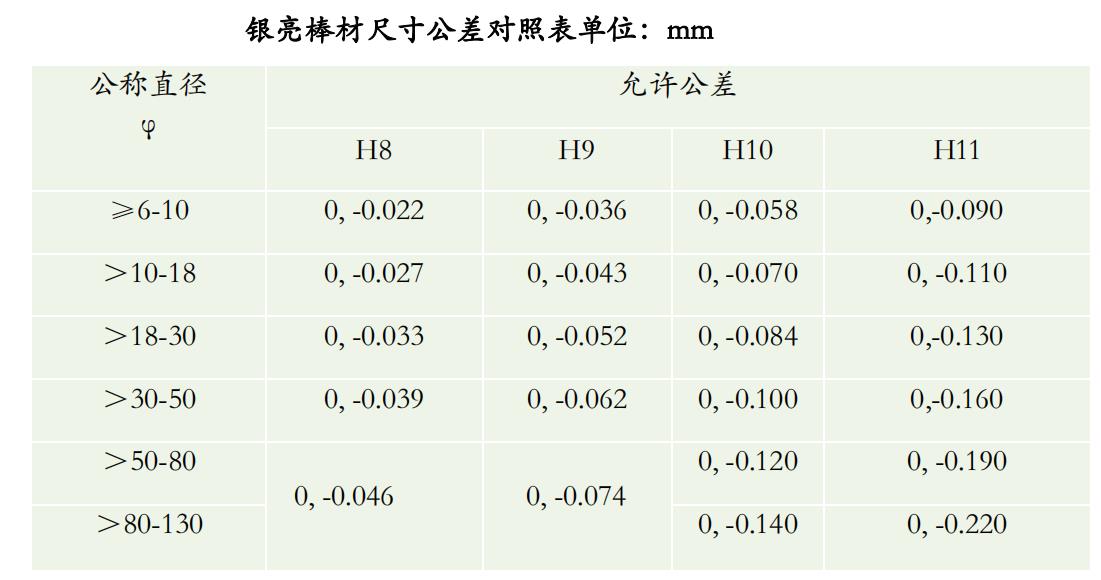 银亮棒材尺寸公差对照表单位：mm

| 公称直径 φ | 允许公差 | | | |
|---|---|---|---|---|
| | H8 | H9 | H10 | H11 |
| ≥6-10 | 0, -0.022 | 0, -0.036 | 0, -0.058 | 0,-0.090 |
| ＞10-18 | 0, -0.027 | 0, -0.043 | 0, -0.070 | 0, -0.110 |
| ＞18-30 | 0, -0.033 | 0, -0.052 | 0, -0.084 | 0,-0.130 |
| ＞30-50 | 0, -0.039 | 0, -0.062 | 0, -0.100 | 0,-0.160 |
| ＞50-80 | 0, -0.046 | 0, -0.074 | 0, -0.120 | 0, -0.190 |
| ＞80-130 | | | 0, -0.140 | 0, -0.220 |